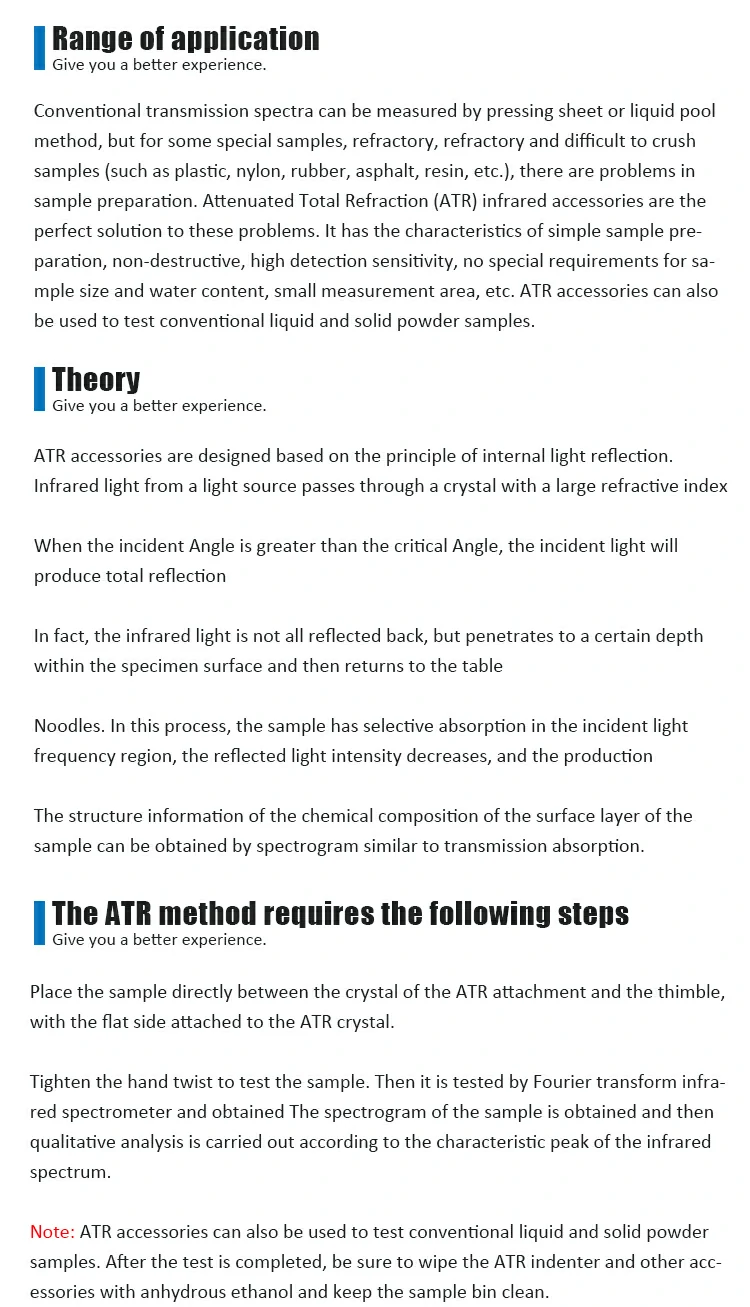 Range of application
Give you a better experience.

Conventional transmission spectra can be measured by pressing sheet or liquid pool method, but for some special samples, refractory, refractory and difficult to crush samples (such as plastic, nylon, rubber, asphalt, resin, etc.), there are problems in sample preparation. Attenuated Total Refraction (ATR) infrared accessories are the perfect solution to these problems. It has the characteristics of simple sample preparation, non-destructive, high detection sensitivity, no special requirements for sample size and water content, small measurement area, etc. ATR accessories can also be used to test conventional liquid and solid powder samples.

Theory
Give you a better experience.

ATR accessories are designed based on the principle of internal light reflection. Infrared light from a light source passes through a crystal with a large refractive index

When the incident Angle is greater than the critical Angle, the incident light will produce total reflection

In fact, the infrared light is not all reflected back, but penetrates to a certain depth within the specimen surface and then returns to the table

Noodles. In this process, the sample has selective absorption in the incident light frequency region, the reflected light intensity decreases, and the production

The structure information of the chemical composition of the surface layer of the sample can be obtained by spectrogram similar to transmission absorption.

The ATR method requires the following steps
Give you a better experience.

Place the sample directly between the crystal of the ATR attachment and the thimble, with the flat side attached to the ATR crystal.

Tighten the hand twist to test the sample. Then it is tested by Fourier transform infrared spectrometer and obtained The spectrogram of the sample is obtained and then qualitative analysis is carried out according to the characteristic peak of the infrared spectrum.

Note: ATR accessories can also be used to test conventional liquid and solid powder samples. After the test is completed, be sure to wipe the ATR indenter and other accessories with anhydrous ethanol and keep the sample bin clean.